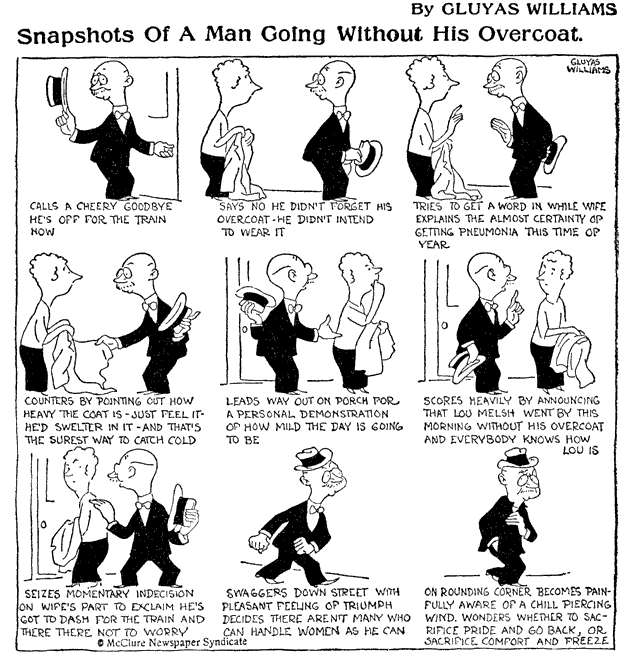 By GLUYAS WILLIAMS

Snapshots Of A Man Going Without His Overcoat.

GLUYAS WILLIAMS

CALLS A CHEERY GOODBYE HE'S OFF FOR THE TRAIN NOW

SAYS NO HE DIDN'T FORGET HIS OVERCOAT - HE DIDN'T INTEND TO WEAR IT

TRIES TO GET A WORD IN WHILE WIFE EXPLAINS THE ALMOST CERTAINTY OF GETTING PNEUMONIA THIS TIME OF YEAR

COUNTERS BY POINTING OUT HOW HEAVY THE COAT IS - JUST FEEL IT - HE'D SWELTER IN IT - AND THAT'S THE SUREST WAY TO CATCH COLD

LEADS WAY OUT ON PORCH FOR A PERSONAL DEMONSTRATION OF HOW MILD THE DAY IS GOING TO BE

SCORES HEAVILY BY ANNOUNCING THAT LOU MELSH WENT BY THIS MORNING WITHOUT HIS OVERCOAT AND EVERYBODY KNOWS HOW LOU IS

SEIZES MOMENTARY INDECISION ON WIFE'S PART TO EXCLAIM HE'S GOT TO DASH FOR THE TRAIN AND THERE THERE NOT TO WORRY

SWAGGERS DOWN STREET WITH PLEASANT FEELING OF TRIUMPH DECIDES THERE AREN'T MANY WHO CAN HANDLE WOMEN AS HE CAN

ON ROUNDING CORNER BECOMES PAINFULLY AWARE OF A CHILL PIERCING WIND. WONDERS WHETHER TO SACRIFICE PRIDE AND GO BACK, OR SACRIFICE COMFORT AND FREEZE

© McClure Newspaper Syndicate